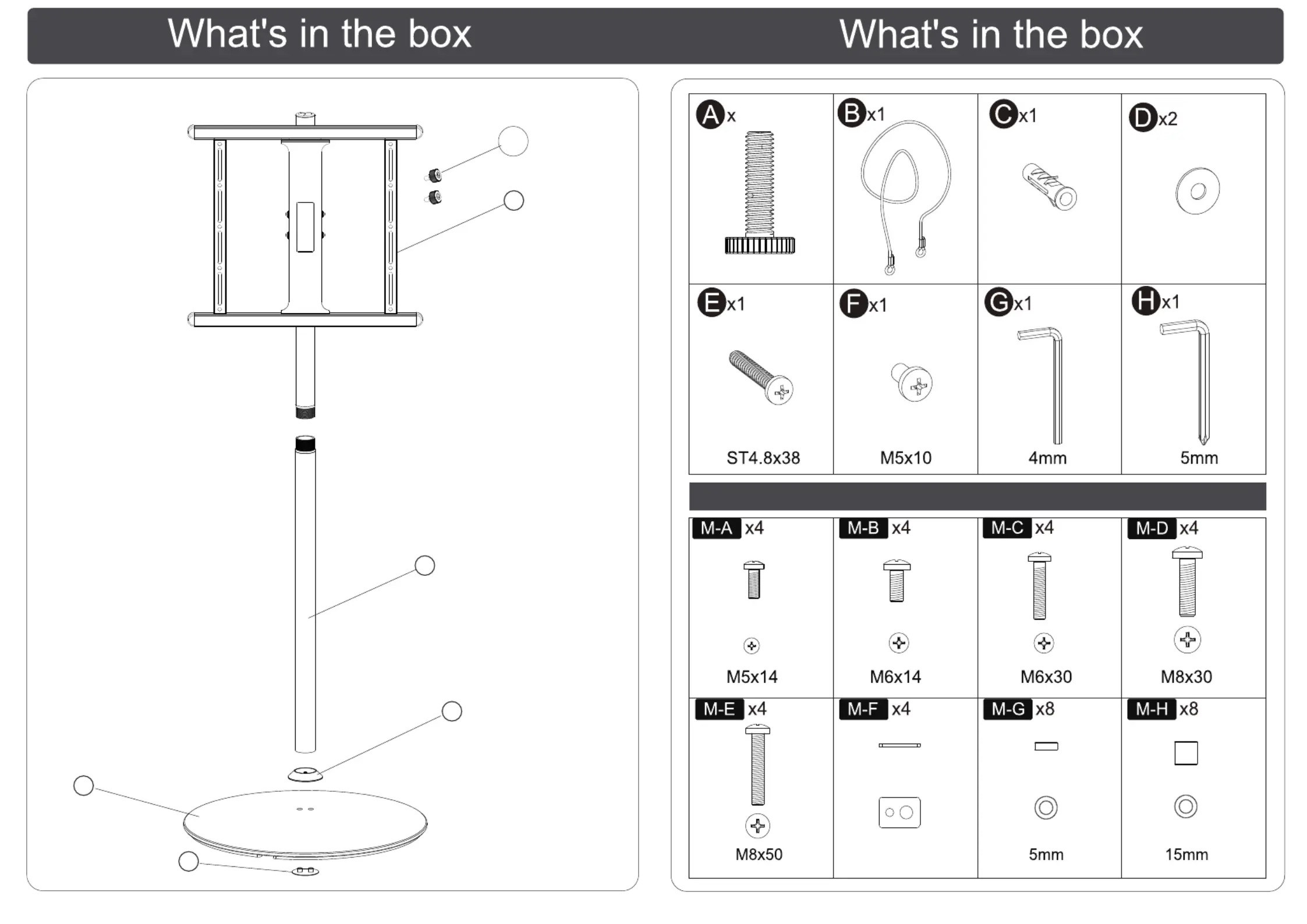 What's in the box

What's in the box

| A x | B x1 | C x1 | D x2 |
|---|---|---|---|
| E x1 ST4.8x38 | F x1 M5x10 | G x1 4mm | H x1 5mm |

| M-A x4 M5x14 | M-B x4 M6x14 | M-C x4 M6x30 | M-D x4 M8x30 |
|---|---|---|---|
| M-E x4 M8x50 | M-F x4 | M-G x8 5mm | M-H x8 15mm |